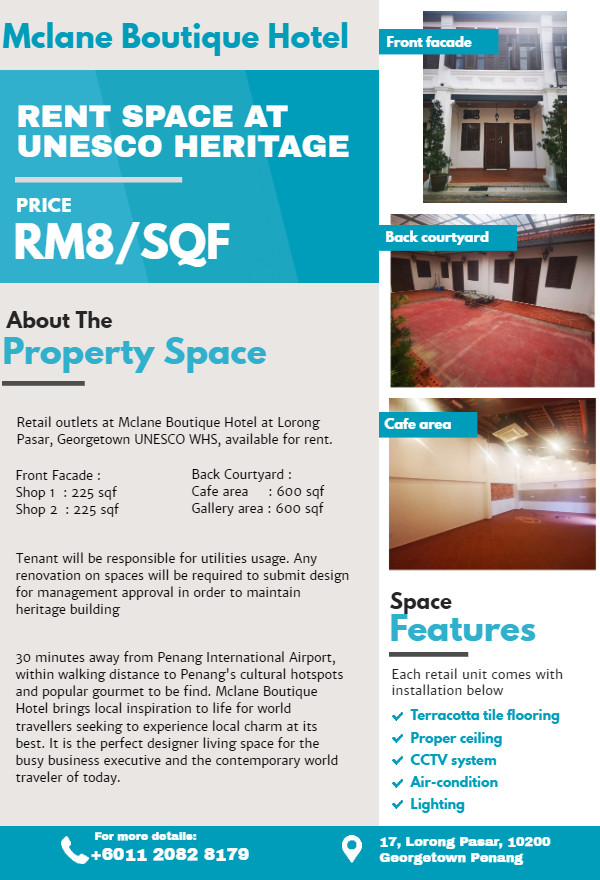 Mclane Boutique Hotel

RENT SPACE AT UNESCO HERITAGE

PRICE
RM8/SQF

About The
Property Space

Retail outlets at Mclane Boutique Hotel at Lorong Pasar, Georgetown UNESCO WHS, available for rent.

Front Facade :
Shop 1 : 225 sqf
Shop 2 : 225 sqf

Back Courtyard :
Cafe area : 600 sqf
Gallery area : 600 sqf

Tenant will be responsible for utilities usage. Any renovation on spaces will be required to submit design for management approval in order to maintain heritage building

30 minutes away from Penang International Airport, within walking distance to Penang's cultural hotspots and popular gourmet to be find. Mclane Boutique Hotel brings local inspiration to life for world travellers seeking to experience local charm at its best. It is the perfect designer living space for the busy business executive and the contemporary world traveler of today.

Front facade

Back courtyard

Cafe area

Space
Features

Each retail unit comes with installation below

✓ Terracotta tile flooring
✓ Proper ceiling
✓ CCTV system
✓ Air-condition
✓ Lighting

For more details:
+6011 2082 8179

17, Lorong Pasar, 10200
Georgetown Penang